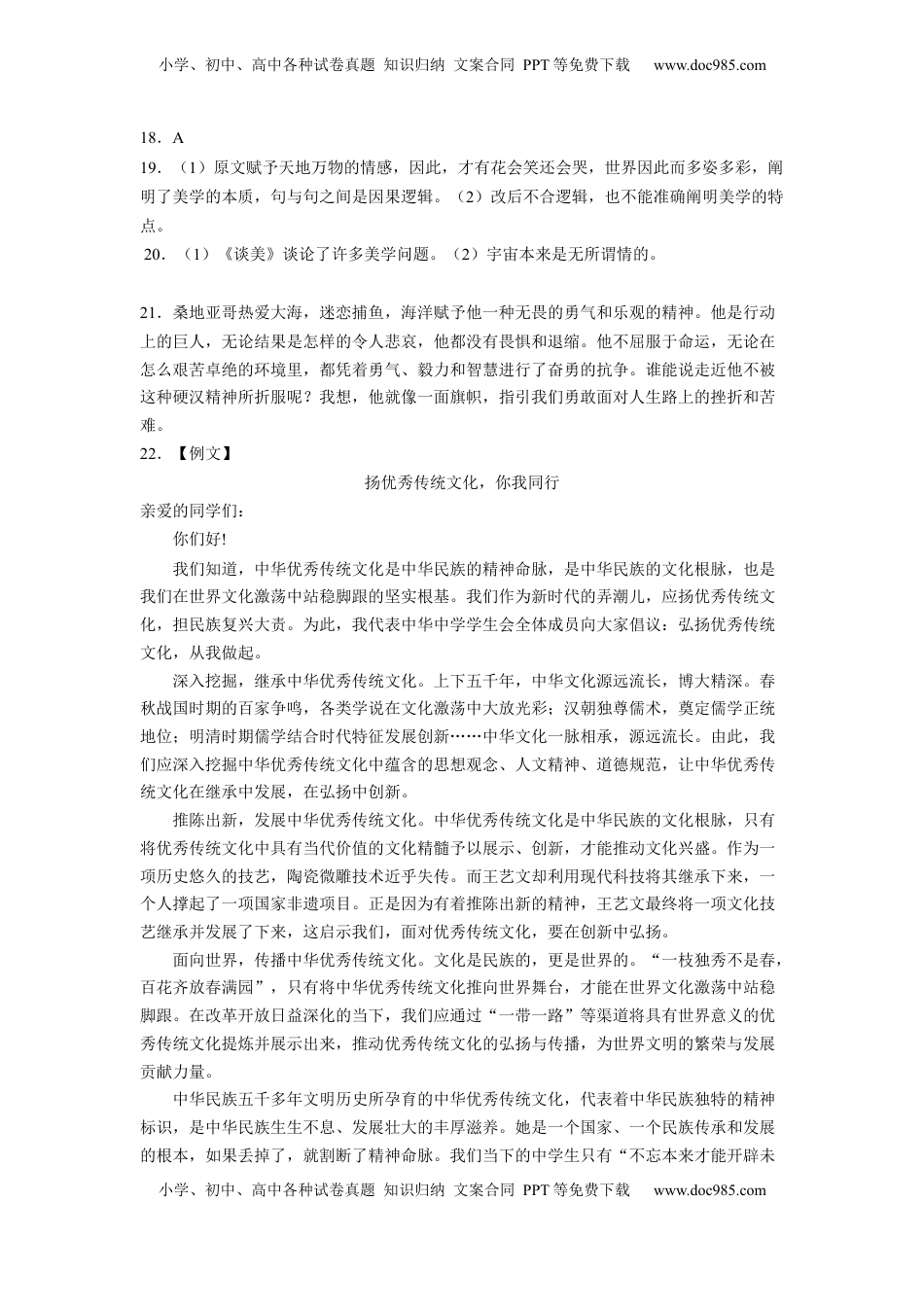 小学、初中、高中各种试卷真题 知识归纳 文案合同 PPT等免费下载 www.doc985.com

18．A

19．（1）原文赋予天地万物的情感，因此，才有花会笑还会哭，世界因此而多姿多彩，阐明了美学的本质，句与句之间是因果逻辑。（2）改后不合逻辑，也不能准确阐明美学的特点。

20．（1）《谈美》谈论了许多美学问题。（2）宇宙本来是无所谓情的。

21．桑地亚哥热爱大海，迷恋捕鱼，海洋赋予他一种无畏的勇气和乐观的精神。他是行动上的巨人，无论结果是怎样的令人悲哀，他都没有畏惧和退缩。他不屈服于命运，无论在怎么艰苦卓绝的环境里，都凭着勇气、毅力和智慧进行了奋勇的抗争。谁能说走近他不被这种硬汉精神所折服呢？我想，他就像一面旗帜，指引我们勇敢面对人生路上的挫折和苦难。

22．【例文】

扬优秀传统文化，你我同行

亲爱的同学们：

你们好!

我们知道，中华优秀传统文化是中华民族的精神命脉，是中华民族的文化根脉，也是我们在世界文化激荡中站稳脚跟的坚实根基。我们作为新时代的弄潮儿，应扬优秀传统文化，担民族复兴大责。为此，我代表中华中学学生会全体成员向大家倡议：弘扬优秀传统文化，从我做起。

深入挖掘，继承中华优秀传统文化。上下五千年，中华文化源远流长，博大精深。春秋战国时期的百家争鸣，各类学说在文化激荡中大放光彩；汉朝独尊儒术，奠定儒学正统地位；明清时期儒学结合时代特征发展创新……中华文化一脉相承，源远流长。由此，我们应深入挖掘中华优秀传统文化中蕴含的思想观念、人文精神、道德规范，让中华优秀传统文化在继承中发展，在弘扬中创新。

推陈出新，发展中华优秀传统文化。中华优秀传统文化是中华民族的文化根脉，只有将优秀传统文化中具有当代价值的文化精髓予以展示、创新，才能推动文化兴盛。作为一项历史悠久的技艺，陶瓷微雕技术近乎失传。而王艺文却利用现代科技将其继承下来，一个人撑起了一项国家非遗项目。正是因为有着推陈出新的精神，王艺文最终将一项文化技艺继承并发展了下来，这启示我们，面对优秀传统文化，要在创新中弘扬。

面向世界，传播中华优秀传统文化。文化是民族的，更是世界的。“一枝独秀不是春，百花齐放春满园”，只有将中华优秀传统文化推向世界舞台，才能在世界文化激荡中站稳脚跟。在改革开放日益深化的当下，我们应通过“一带一路”等渠道将具有世界意义的优秀传统文化提炼并展示出来，推动优秀传统文化的弘扬与传播，为世界文明的繁荣与发展贡献力量。

中华民族五千多年文明历史所孕育的中华优秀传统文化，代表着中华民族独特的精神标识，是中华民族生生不息、发展壮大的丰厚滋养。她是一个国家、一个民族传承和发展的根本，如果丢掉了，就割断了精神命脉。我们当下的中学生只有“不忘本来才能开辟未

小学、初中、高中各种试卷真题 知识归纳 文案合同 PPT等免费下载 www.doc985.com